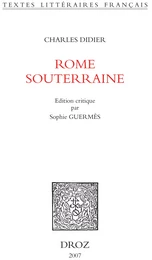 TEXTES LITTÉRAIRES FRANÇAIS

CHARLES DIDIER

ROME
SOUTERRAINE

Edition critique
par
Sophie GUERMÈS

DROZ
2007